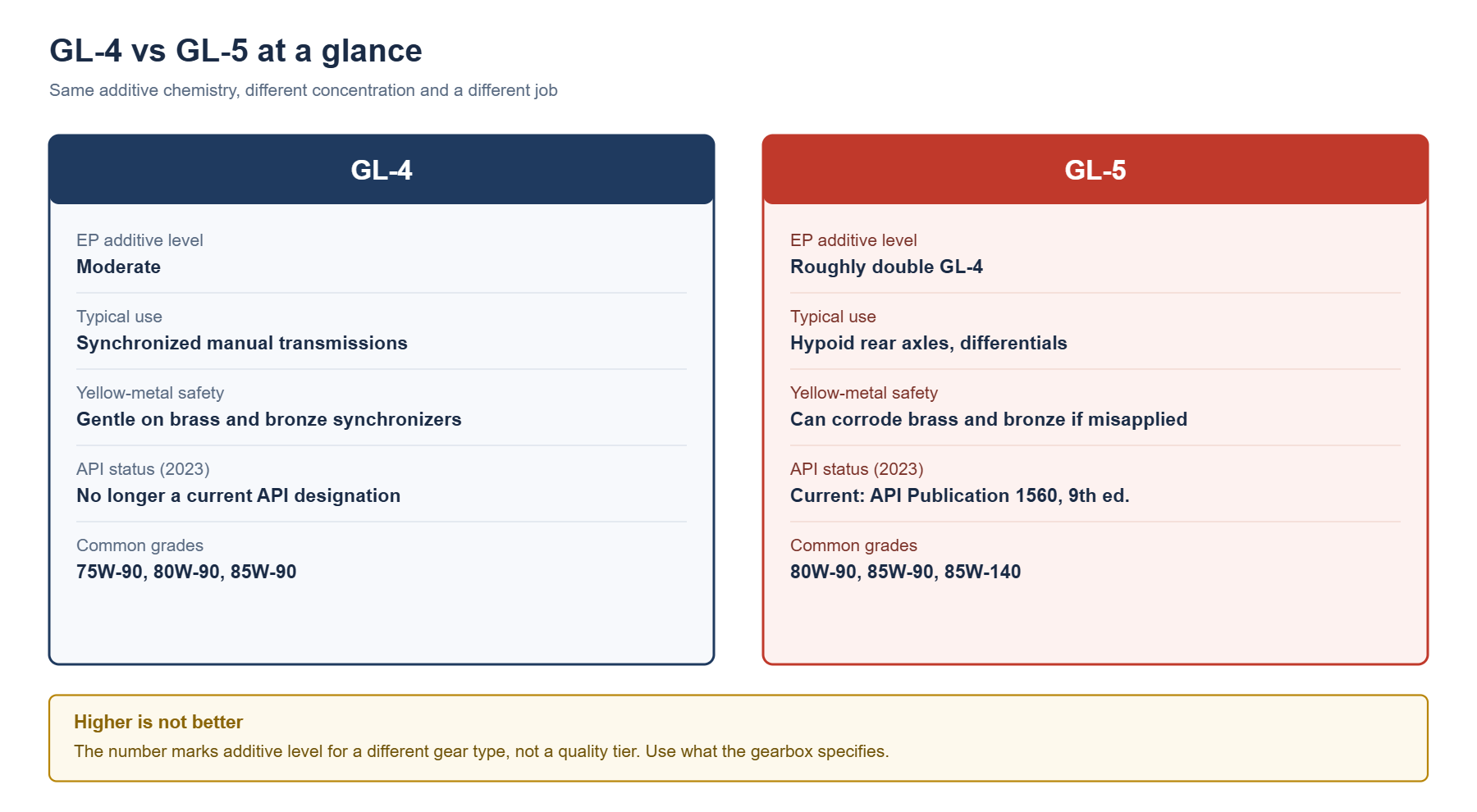 GL-4 vs GL-5 at a glance

Same additive chemistry, different concentration and a different job

GL-4

EP additive level
Moderate

Typical use
Synchronized manual transmissions

Yellow-metal safety
Gentle on brass and bronze synchronizers

API status (2023)
No longer a current API designation

Common grades
75W-90, 80W-90, 85W-90

GL-5

EP additive level
Roughly double GL-4

Typical use
Hypoid rear axles, differentials

Yellow-metal safety
Can corrode brass and bronze if misapplied

API status (2023)
Current: API Publication 1560, 9th ed.

Common grades
80W-90, 85W-90, 85W-140

Higher is not better
The number marks additive level for a different gear type, not a quality tier. Use what the gearbox specifies.